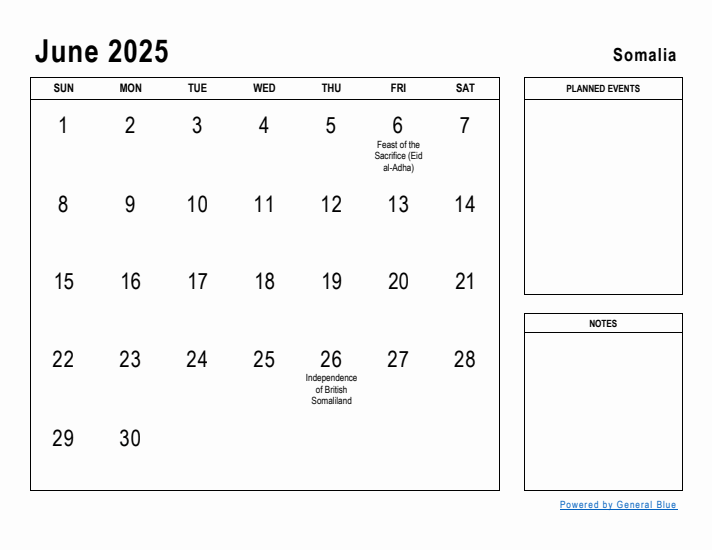 June 2025

Somalia

| SUN | MON | TUE | WED | THU | FRI | SAT |
|---|---|---|---|---|---|---|
| 1 | 2 | 3 | 4 | 5 | 6 Feast of the Sacrifice (Eid al-Adha) | 7 |
| 8 | 9 | 10 | 11 | 12 | 13 | 14 |
| 15 | 16 | 17 | 18 | 19 | 20 | 21 |
| 22 | 23 | 24 | 25 | 26 Independence of British Somaliland | 27 | 28 |
| 29 | 30 | | | | | |

PLANNED EVENTS

NOTES

Powered by General Blue